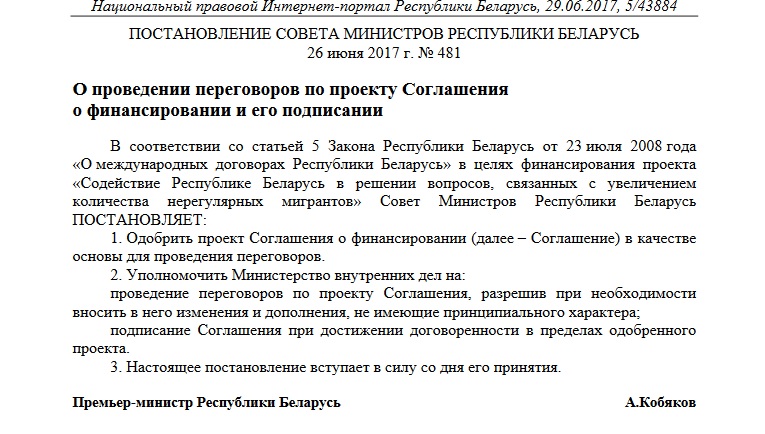 Национальный правовой Интернет-портал Республики Беларусь, 29.06.2017, 5/43884

ПОСТАНОВЛЕНИЕ СОВЕТА МИНИСТРОВ РЕСПУБЛИКИ БЕЛАРУСЬ
26 июня 2017 г. № 481

О проведении переговоров по проекту Соглашения о финансировании и его подписании

В соответствии со статьей 5 Закона Республики Беларусь от 23 июля 2008 года «О международных договорах Республики Беларусь» в целях финансирования проекта «Содействие Республике Беларусь в решении вопросов, связанных с увеличением количества нерегулярных мигрантов» Совет Министров Республики Беларусь ПОСТАНОВЛЯЕТ:

1. Одобрить проект Соглашения о финансировании (далее – Соглашение) в качестве основы для проведения переговоров.

2. Уполномочить Министерство внутренних дел на:

проведение переговоров по проекту Соглашения, разрешив при необходимости вносить в него изменения и дополнения, не имеющие принципиального характера;

подписание Соглашения при достижении договоренности в пределах одобренного проекта.

3. Настоящее постановление вступает в силу со дня его принятия.

Премьер-министр Республики Беларусь
А.Кобяков